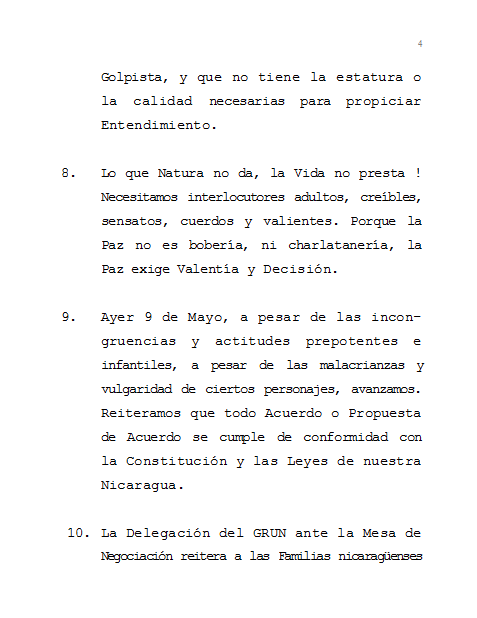 4

Golpista, y que no tiene la estatura o la calidad necesarias para propiciar Entendimiento.

8. Lo que Natura no da, la Vida no presta ! Necesitamos interlocutores adultos, creíbles, sensatos, cuerdos y valientes. Porque la Paz no es bobería, ni charlatanería, la Paz exige Valentía y Decisión.

9. Ayer 9 de Mayo, a pesar de las incongruencias y actitudes prepotentes e infantiles, a pesar de las malacrianzas y vulgaridad de ciertos personajes, avanzamos. Reiteramos que todo Acuerdo o Propuesta de Acuerdo se cumple de conformidad con la Constitución y las Leyes de nuestra Nicaragua.

10. La Delegación del GRUN ante la Mesa de Negociación reitera a las Familias nicaragüenses